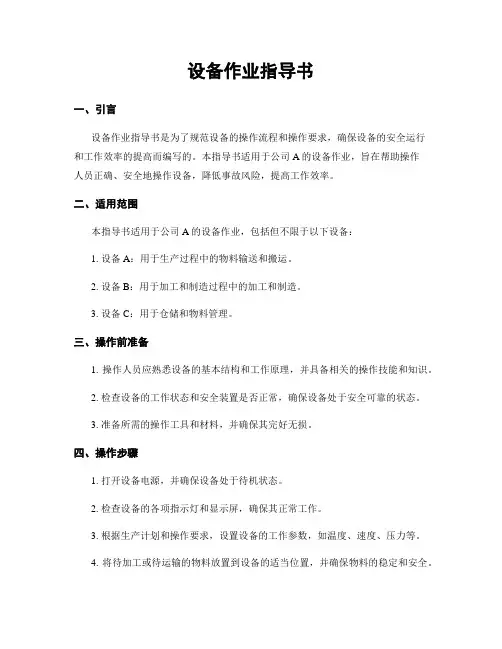 设备作业指导书

一、引言

设备作业指导书是为了规范设备的操作流程和操作要求，确保设备的安全运行和工作效率的提高而编写的。本指导书适用于公司 A 的设备作业，旨在帮助操作人员正确、安全地操作设备，降低事故风险，提高工作效率。

二、适用范围

本指导书适用于公司 A 的设备作业，包括但不限于以下设备：

1. 设备 A：用于生产过程中的物料输送和搬运。

2. 设备 B：用于加工和制造过程中的加工和制造。

3. 设备 C：用于仓储和物料管理。

三、操作前准备

1. 操作人员应熟悉设备的基本结构和工作原理，并具备相关的操作技能和知识。

2. 检查设备的工作状态和安全装置是否正常，确保设备处于安全可靠的状态。

3. 准备所需的操作工具和材料，并确保其完好无损。

四、操作步骤

1. 打开设备电源，并确保设备处于待机状态。

2. 检查设备的各项指示灯和显示屏，确保其正常工作。

3. 根据生产计划和操作要求，设置设备的工作参数，如温度、速度、压力等。

4. 将待加工或待运输的物料放置到设备的适当位置，并确保物料的稳定和安全。